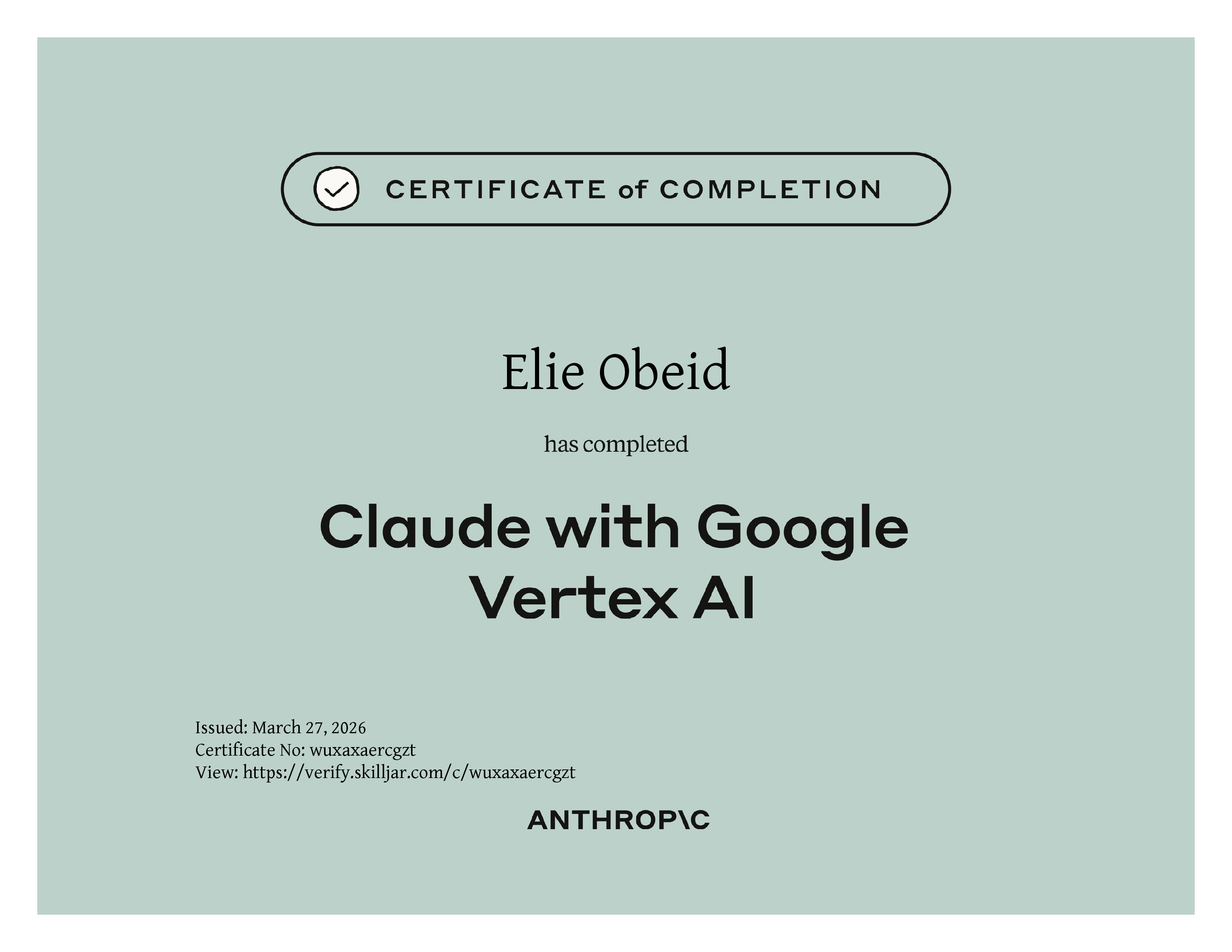 CERTIFICATE of COMPLETION

Elie Obeid

has completed

Claude with Google Vertex AI

Issued: March 27, 2026
Certificate No: wuxaxaercgzt
View: https://verify.skilljar.com/c/wuxaxaercgzt

ANTHROP\C